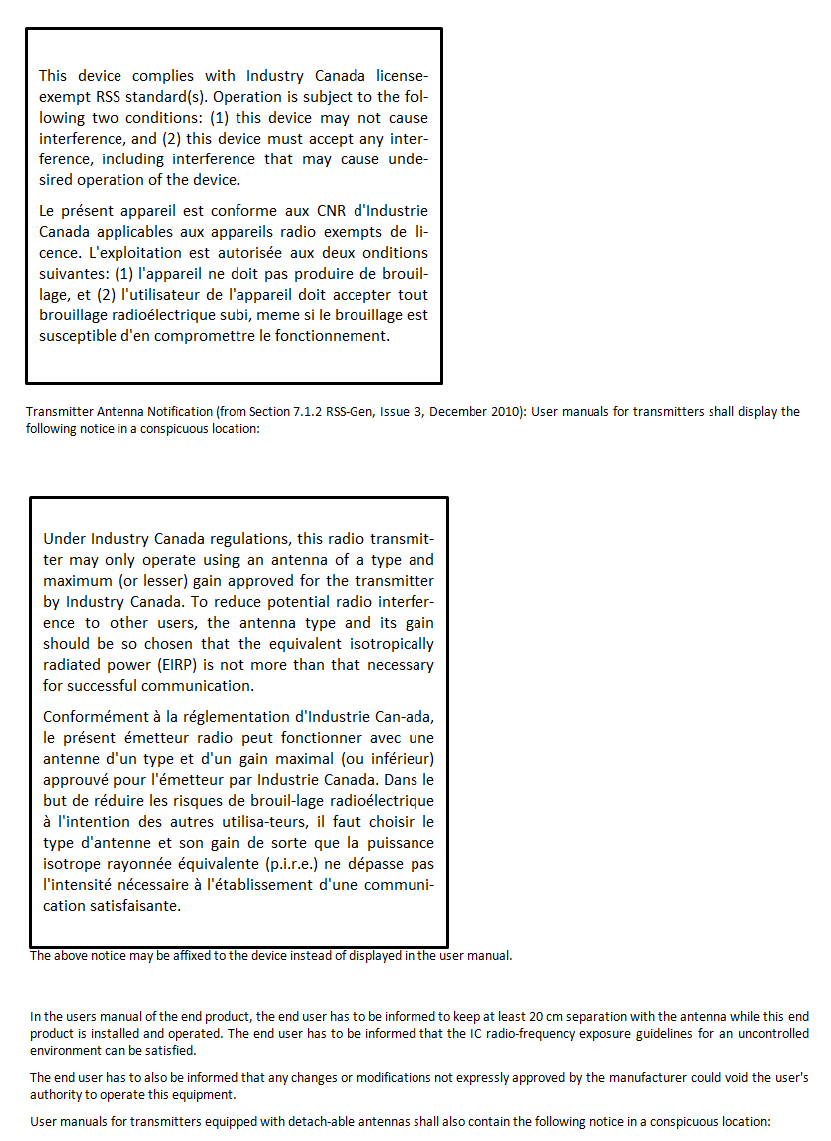 This device complies with Industry Canada license-exempt RSS standard(s). Operation is subject to the following two conditions: (1) this device may not cause interference, and (2) this device must accept any interference, including interference that may cause undesired operation of the device.

Le présent appareil est conforme aux CNR d'Industrie Canada applicables aux appareils radio exempts de licence. L'exploitation est autorisée aux deux onditions suivantes: (1) l'appareil ne doit pas produire de brouillage, et (2) l'utilisateur de l'appareil doit accepter tout brouillage radioélectrique subi, meme si le brouillage est susceptible d'en compromettre le fonctionnement.

Transmitter Antenna Notification (from Section 7.1.2 RSS-Gen, Issue 3, December 2010): User manuals for transmitters shall display the following notice in a conspicuous location:

Under Industry Canada regulations, this radio transmitter may only operate using an antenna of a type and maximum (or lesser) gain approved for the transmitter by Industry Canada. To reduce potential radio interference to other users, the antenna type and its gain should be so chosen that the equivalent isotropically radiated power (EIRP) is not more than that necessary for successful communication.

Conformément à la réglementation d'Industrie Can-ada, le présent émetteur radio peut fonctionner avec une antenne d'un type et d'un gain maximal (ou inférieur) approuvé pour l'émetteur par Industrie Canada. Dans le but de réduire les risques de brouil-lage radioélectrique à l'intention des autres utilisa-teurs, il faut choisir le type d'antenne et son gain de sorte que la puissance isotrope rayonnée équivalente (p.i.r.e.) ne dépasse pas l'intensité nécessaire à l'établissement d'une communication satisfaisante.

The above notice may be affixed to the device instead of displayed in the user manual.

In the users manual of the end product, the end user has to be informed to keep at least 20 cm separation with the antenna while this end product is installed and operated. The end user has to be informed that the IC radio-frequency exposure guidelines for an uncontrolled environment can be satisfied.

The end user has to also be informed that any changes or modifications not expressly approved by the manufacturer could void the user's authority to operate this equipment.

User manuals for transmitters equipped with detach-able antennas shall also contain the following notice in a conspicuous location: